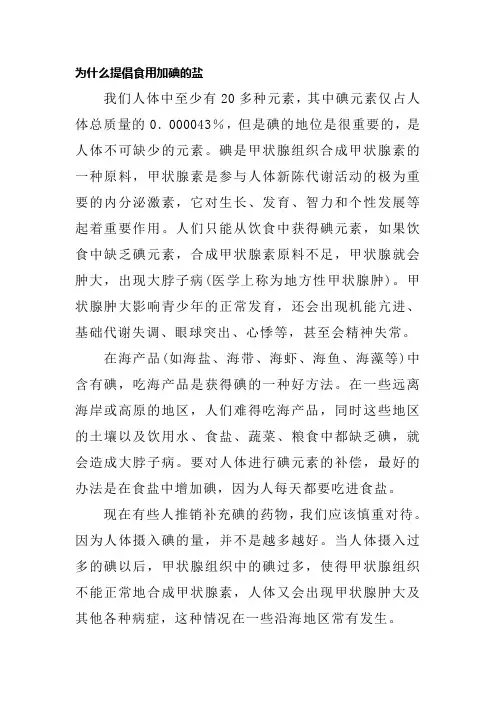 为什么提倡食用加碘的盐

我们人体中至少有 20 多种元素，其中碘元素仅占人体总质量的 0．000043％，但是碘的地位是很重要的，是人体不可缺少的元素。碘是甲状腺组织合成甲状腺素的一种原料，甲状腺素是参与人体新陈代谢活动的极为重要的内分泌激素，它对生长、发育、智力和个性发展等起着重要作用。人们只能从饮食中获得碘元素，如果饮食中缺乏碘元素，合成甲状腺素原料不足，甲状腺就会肿大，出现大脖子病(医学上称为地方性甲状腺肿)。甲状腺肿大影响青少年的正常发育，还会出现机能亢进、基础代谢失调、眼球突出、心悸等，甚至会精神失常。

在海产品(如海盐、海带、海虾、海鱼、海藻等)中含有碘，吃海产品是获得碘的一种好方法。在一些远离海岸或高原的地区，人们难得吃海产品，同时这些地区的土壤以及饮用水、食盐、蔬菜、粮食中都缺乏碘，就会造成大脖子病。要对人体进行碘元素的补偿，最好的办法是在食盐中增加碘，因为人每天都要吃进食盐。

现在有些人推销补充碘的药物，我们应该慎重对待。因为人体摄入碘的量，并不是越多越好。当人体摄入过多的碘以后，甲状腺组织中的碘过多，使得甲状腺组织不能正常地合成甲状腺素，人体又会出现甲状腺肿大及其他各种病症，这种情况在一些沿海地区常有发生。